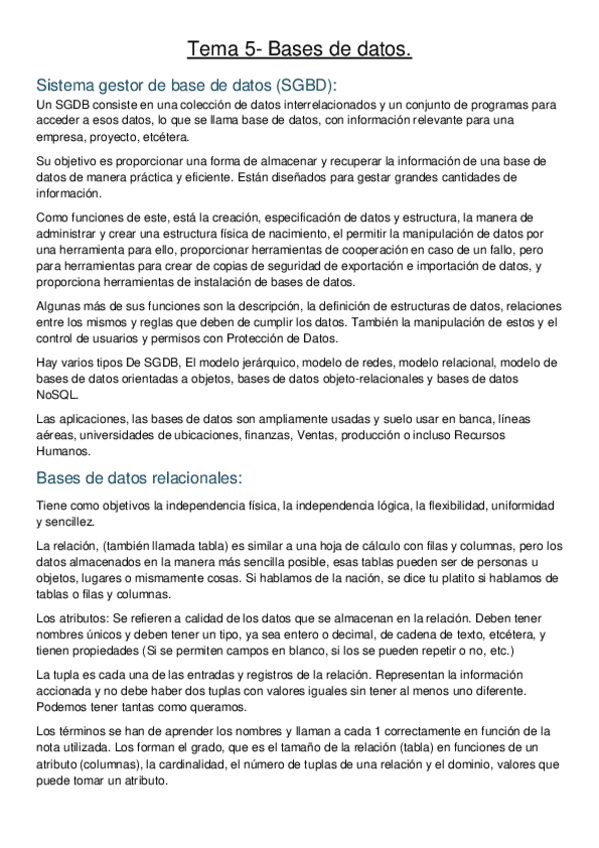 Tema 5- Bases de datos.

Sistema gestor de base de datos (SGBD):

Un SGDB consiste en una colección de datos interrelacionados y un conjunto de programas para acceder a esos datos, lo que se llama base de datos, con información relevante para una empresa, proyecto, etcétera.

Su objetivo es proporcionar una forma de almacenar y recuperar la información de una base de datos de manera práctica y eficiente. Están diseñados para gestar grandes cantidades de información.

Como funciones de este, está la creación, especificación de datos y estructura, la manera de administrar y crear una estructura física de nacimiento, el permitir la manipulación de datos por una herramienta para ello, proporcionar herramientas de cooperación en caso de un fallo, pero para herramientas para crear de copias de seguridad de exportación e importación de datos, y proporciona herramientas de instalación de bases de datos.

Algunas más de sus funciones son la descripción, la definición de estructuras de datos, relaciones entre los mismos y reglas que deben de cumplir los datos. También la manipulación de estos y el control de usuarios y permisos con Protección de Datos.

Hay varios tipos De SGDB, El modelo jerárquico, modelo de redes, modelo relacional, modelo de bases de datos orientadas a objetos, bases de datos objeto-relacionales y bases de datos NoSQL.

Las aplicaciones, las bases de datos son ampliamente usadas y suelo usar en banca, líneas aéreas, universidades de ubicaciones, finanzas, Ventas, producción o incluso Recursos Humanos.

Bases de datos relacionales:

Tiene como objetivos la independencia física, la independencia lógica, la flexibilidad, uniformidad y sencillez.

La relación, (también llamada tabla) es similar a una hoja de cálculo con filas y columnas, pero los datos almacenados en la manera más sencilla posible, esas tablas pueden ser de personas u objetos, lugares o mismamente cosas. Si hablamos de la nación, se dice tu platito si hablamos de tablas o filas y columnas.

Los atributos: Se refieren a calidad de los datos que se almacenan en la relación. Deben tener nombres únicos y deben tener un tipo, ya sea entero o decimal, de cadena de texto, etcétera, y tienen propiedades (Si se permiten campos en blanco, si los se pueden repetir o no, etc.)

La tupla es cada una de las entradas y registros de la relación. Representan la información accionada y no debe haber dos tuplas con valores iguales sin tener al menos uno diferente. Podemos tener tantas como queramos.

Los términos se han de aprender los nombres y llaman a cada 1 correctamente en función de la nota utilizada. Los forman el grado, que es el tamaño de la relación (tabla) en funciones de un atributo (columnas), la cardinalidad, el número de tuplas de una relación y el dominio, valores que puede tomar un atributo.